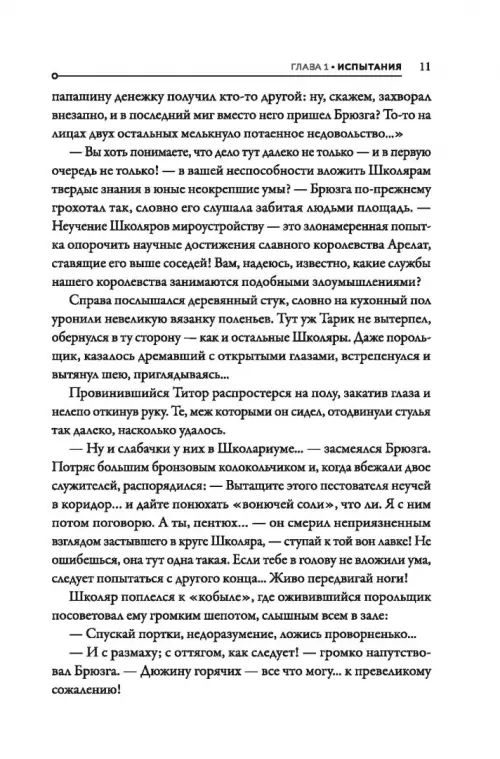 ГЛАВА 1 • ИСПЫТАНИЯ 11

папашину денежку получил кто-то другой: ну, скажем, захворал внезапно, и в последний миг вместо него пришел Брюзга? То-то на лицах двух остальных мелькнуло потаенное недовольство...»

— Вы хоть понимаете, что дело тут далеко не только — и в первую очередь не только! — в вашей неспособности вложить Школярам твердые знания в юные неокрепшие умы? — Брюзга по-прежнему грохотал так, словно его слушала забитая людьми площадь. — Неучение Школяров мироустройству — это злонамеренная попытка опорочить научные достижения славного королевства Арелат, ставящие его выше соседей! Вам, надеюсь, известно, какие службы нашего королевства занимаются подобными злоумышлениями?

Справа послышался деревянный стук, словно на кухонный пол уронили невеликую вязанку поленьев. Тут уж Тарик не вытерпел, обернулся в ту сторону — как и остальные Школяры. Даже порольщик, казалось дремавший с открытыми глазами, встрепенулся и вытянул шею, приглядываясь.

Провинившийся Титор распростерся на полу, закатив глаза и нелепо откинув руку. Те, меж которыми он сидел, отодвинули стулья так далеко, насколько удалось.

— Ну и слабачки у них в Школариуме... — засмеялся Брюзга. Потряс большим бронзовым колокольчиком и, когда вбежали двое служителей, распорядился: — Вытащите этого пестователя неучей в коридор... и дайте понюхать «вонючей соли», что ли. Я с ним потом поговорю. А ты, пентюх... — он смерил неприязненным взглядом застывшего в круге Школяра, — ступай к той вон лавке! Не ошибешься, она тут одна такая. Если тебе в голову не вложили ума, следует попытаться с другого конца... Живо передвигай ноги!

Школяр поплелся к «кобыле», где оживившийся порольщик посоветовал ему громким шепотом, слышным всем в зале:

— Спускай портки, недоразумение, ложись проворненько...

— И с размаху; с оттягом, как следует! — громко напутствовал Брюзга. — Дюжину горячих — все что могу... к превеликому сожалению!